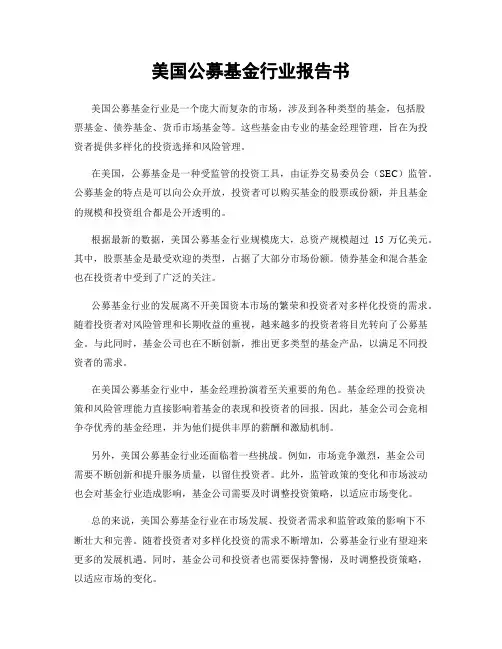 美国公募基金行业报告书

美国公募基金行业是一个庞大而复杂的市场，涉及到各种类型的基金，包括股票基金、债券基金、货币市场基金等。这些基金由专业的基金经理管理，旨在为投资者提供多样化的投资选择和风险管理。

在美国，公募基金是一种受监管的投资工具，由证券交易委员会（SEC）监管。公募基金的特点是可以向公众开放，投资者可以购买基金的股票或份额，并且基金的规模和投资组合都是公开透明的。

根据最新的数据，美国公募基金行业规模庞大，总资产规模超过 15 万亿美元。其中，股票基金是最受欢迎的类型，占据了大部分市场份额。债券基金和混合基金也在投资者中受到了广泛的关注。

公募基金行业的发展离不开美国资本市场的繁荣和投资者对多样化投资的需求。随着投资者对风险管理和长期收益的重视，越来越多的投资者将目光转向了公募基金。与此同时，基金公司也在不断创新，推出更多类型的基金产品，以满足不同投资者的需求。

在美国公募基金行业中，基金经理扮演着至关重要的角色。基金经理的投资决策和风险管理能力直接影响着基金的表现和投资者的回报。因此，基金公司会竞相争夺优秀的基金经理，并为他们提供丰厚的薪酬和激励机制。

另外，美国公募基金行业还面临着一些挑战。例如，市场竞争激烈，基金公司需要不断创新和提升服务质量，以留住投资者。此外，监管政策的变化和市场波动也会对基金行业造成影响，基金公司需要及时调整投资策略，以适应市场变化。

总的来说，美国公募基金行业在市场发展、投资者需求和监管政策的影响下不断壮大和完善。随着投资者对多样化投资的需求不断增加，公募基金行业有望迎来更多的发展机遇。同时，基金公司和投资者也需要保持警惕，及时调整投资策略，以适应市场的变化。